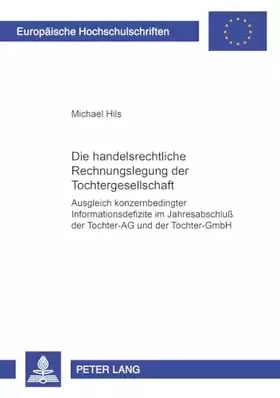 Europäische Hochschulschriften

Michael Hils

Die handelsrechtliche Rechnungslegung der Tochtergesellschaft

Ausgleich konzernbedingter Informationsdefizite im Jahresabschluß der Tochter-AG und der Tochter-GmbH

PETER LANG